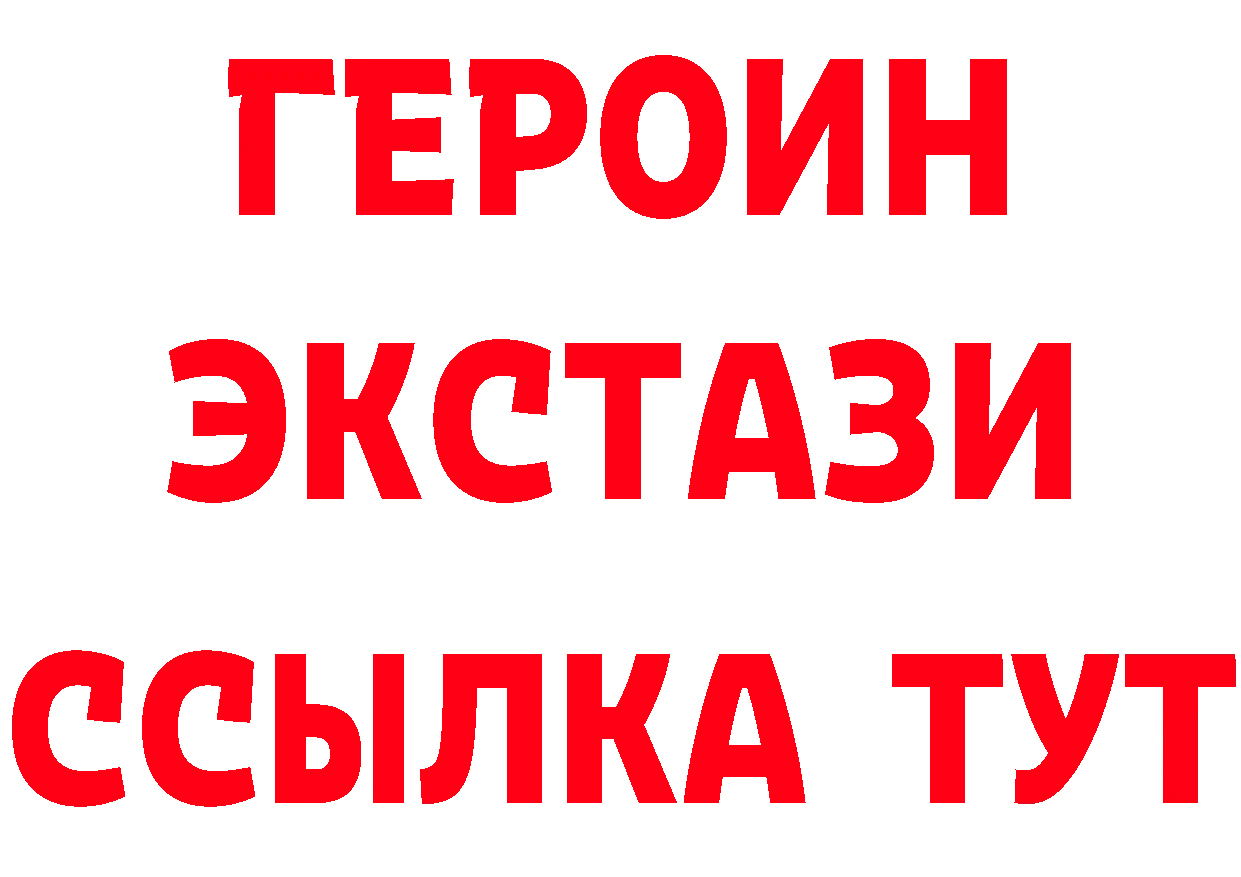 ГЕРОИН
ЭКСТАЗИ
ССЫЛКА ТУТ